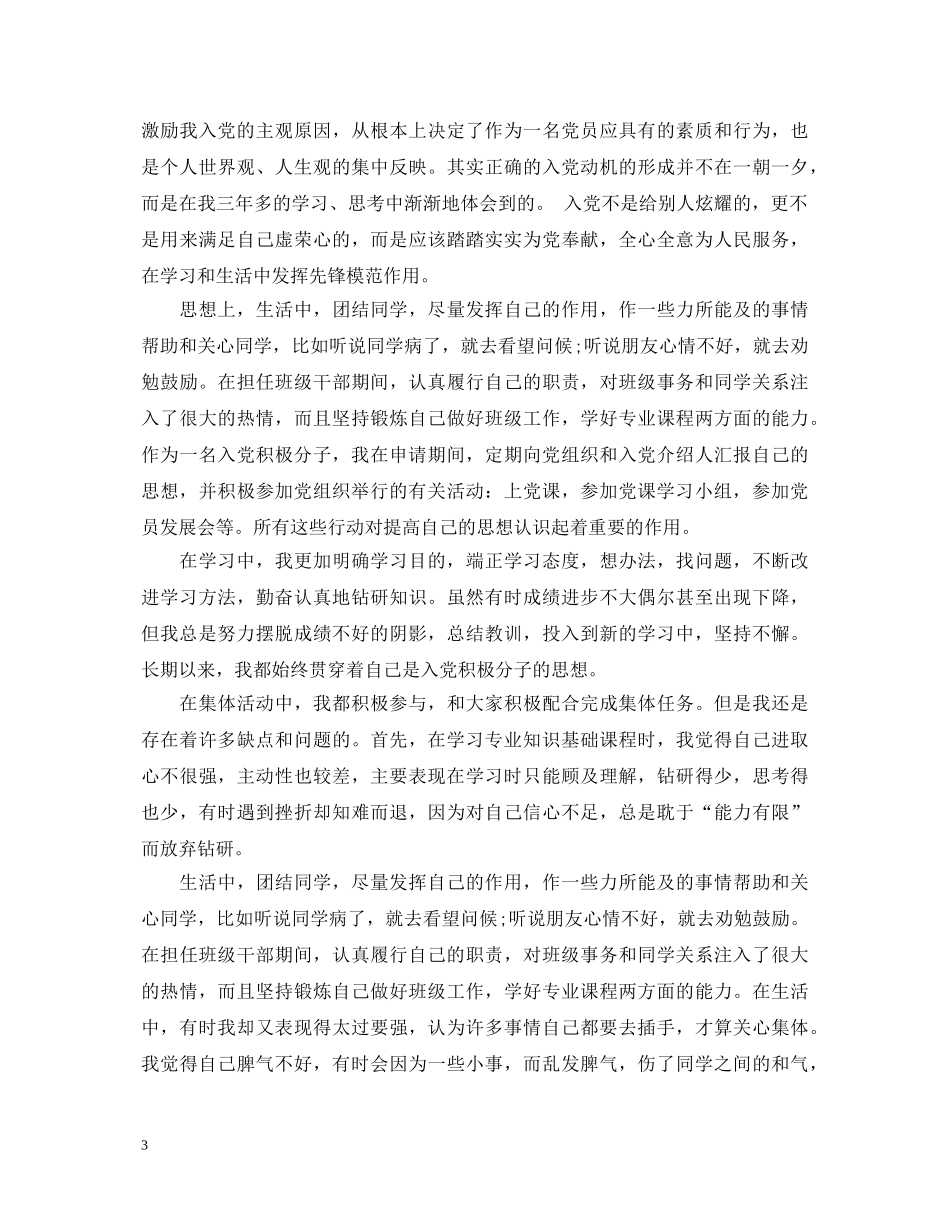 激励我入党的主观原因，从根本上决定了作为一名党员应具有的素质和行为，也是个人世界观、人生观的集中反映。其实正确的入党动机的形成并不在一朝一夕，而是在我三年多的学习、思考中渐渐地体会到的。 入党不是给别人炫耀的，更不是用来满足自己虚荣心的，而是应该踏踏实实为党奉献，全心全意为人民服务，在学习和生活中发挥先锋模范作用。

思想上，生活中，团结同学，尽量发挥自己的作用，作一些力所能及的事情帮助和关心同学，比如听说同学病了，就去看望问候;听说朋友心情不好，就去劝勉鼓励。在担任班级干部期间，认真履行自己的职责，对班级事务和同学关系注入了很大的热情，而且坚持锻炼自己做好班级工作，学好专业课程两方面的能力。作为一名入党积极分子，我在申请期间，定期向党组织和入党介绍人汇报自己的思想，并积极参加党组织举行的有关活动：上党课，参加党课学习小组，参加党员发展会等。所有这些行动对提高自己的思想认识起着重要的作用。

在学习中，我更加明确学习目的，端正学习态度，想办法，找问题，不断改进学习方法，勤奋认真地钻研知识。虽然有时成绩进步不大偶尔甚至出现下降，但我总是努力摆脱成绩不好的阴影，总结教训，投入到新的学习中，坚持不懈。长期以来，我都始终贯穿着自己是入党积极分子的思想。

在集体活动中，我都积极参与，和大家积极配合完成集体任务。但是我还是存在着许多缺点和问题的。首先，在学习专业知识基础课程时，我觉得自己进取心不很强，主动性也较差，主要表现在学习时只能顾及理解，钻研得少，思考得也少，有时遇到挫折却知难而退，因为对自己信心不足，总是耽于“能力有限”而放弃钻研。

生活中，团结同学，尽量发挥自己的作用，作一些力所能及的事情帮助和关心同学，比如听说同学病了，就去看望问候;听说朋友心情不好，就去劝勉鼓励。在担任班级干部期间，认真履行自己的职责，对班级事务和同学关系注入了很大的热情，而且坚持锻炼自己做好班级工作，学好专业课程两方面的能力。在生活中，有时我却又表现得太过要强，认为许多事情自己都要去插手，才算关心集体。我觉得自己脾气不好，有时会因为一些小事，而乱发脾气，伤了同学之间的和气，

3